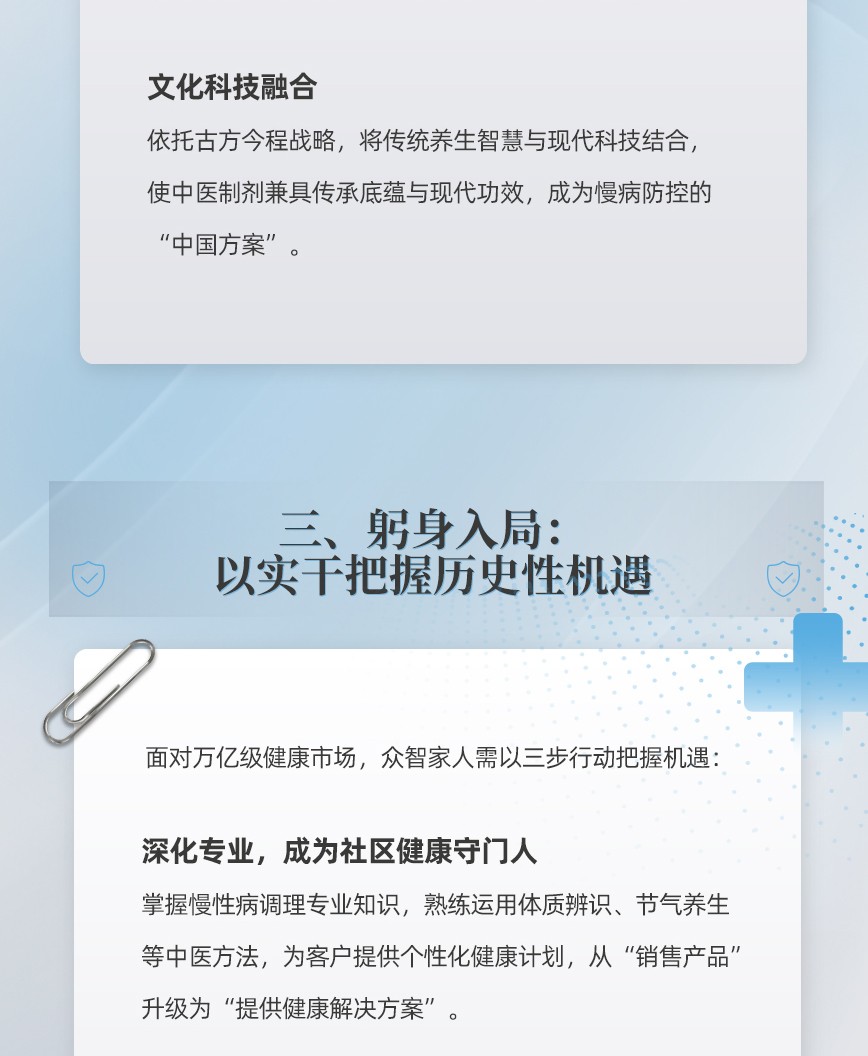 文化科技融合

依托古方今程战略，将传统养生智慧与现代科技结合，使中医制剂兼具传承底蕴与现代功效，成为慢病防控的“中国方案”。

三、躬身入局：
以实干把握历史性机遇

面对万亿级健康市场，众智家人需以三步行动把握机遇：

深化专业，成为社区健康守门人

掌握慢性病调理专业知识，熟练运用体质辨识、节气养生等中医方法，为客户提供个性化健康计划，从“销售产品”升级为“提供健康解决方案”。